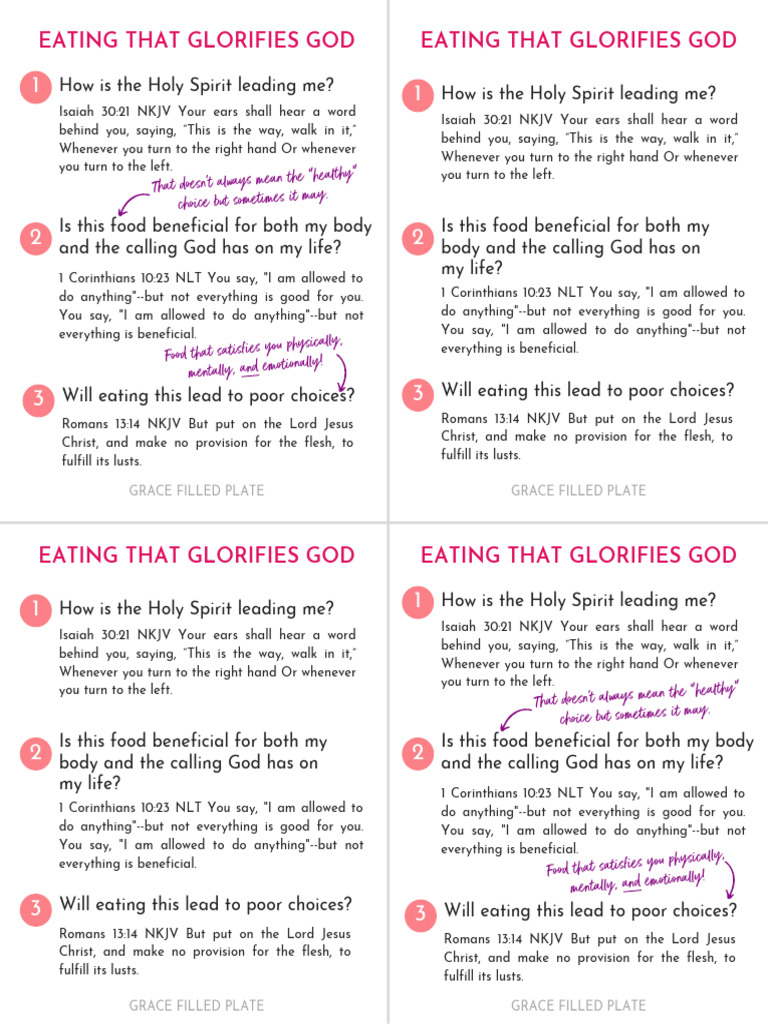 EATING THAT GLORIFIES GOD

1 How is the Holy Spirit leading me?

Isaiah 30:21 NKJV Your ears shall hear a word behind you, saying, "This is the way, walk in it," Whenever you turn to the right hand Or whenever you turn to the left.

That doesn't always mean the "healthy" choice but sometimes it may.

2 Is this food beneficial for both my body and the calling God has on my life?

1 Corinthians 10:23 NLT You say, "I am allowed to do anything"--but not everything is good for you. You say, "I am allowed to do anything"--but not everything is beneficial.

Food that satisfies you physically, mentally, and emotionally!

3 Will eating this lead to poor choices?

Romans 13:14 NKJV But put on the Lord Jesus Christ, and make no provision for the flesh, to fulfill its lusts.

GRACE FILLED PLATE

EATING THAT GLORIFIES GOD

1 How is the Holy Spirit leading me?

Isaiah 30:21 NKJV Your ears shall hear a word behind you, saying, "This is the way, walk in it," Whenever you turn to the right hand Or whenever you turn to the left.

2 Is this food beneficial for both my body and the calling God has on my life?

1 Corinthians 10:23 NLT You say, "I am allowed to do anything"--but not everything is good for you. You say, "I am allowed to do anything"--but not everything is beneficial.

3 Will eating this lead to poor choices?

Romans 13:14 NKJV But put on the Lord Jesus Christ, and make no provision for the flesh, to fulfill its lusts.

GRACE FILLED PLATE

EATING THAT GLORIFIES GOD

1 How is the Holy Spirit leading me?

Isaiah 30:21 NKJV Your ears shall hear a word behind you, saying, "This is the way, walk in it," Whenever you turn to the right hand Or whenever you turn to the left.

2 Is this food beneficial for both my body and the calling God has on my life?

1 Corinthians 10:23 NLT You say, "I am allowed to do anything"--but not everything is good for you. You say, "I am allowed to do anything"--but not everything is beneficial.

3 Will eating this lead to poor choices?

Romans 13:14 NKJV But put on the Lord Jesus Christ, and make no provision for the flesh, to fulfill its lusts.

GRACE FILLED PLATE

EATING THAT GLORIFIES GOD

1 How is the Holy Spirit leading me?

Isaiah 30:21 NKJV Your ears shall hear a word behind you, saying, "This is the way, walk in it," Whenever you turn to the right hand Or whenever you turn to the left.

That doesn't always mean the "healthy" choice but sometimes it may.

2 Is this food beneficial for both my body and the calling God has on my life?

1 Corinthians 10:23 NLT You say, "I am allowed to do anything"--but not everything is good for you. You say, "I am allowed to do anything"--but not everything is beneficial.

Food that satisfies you physically, mentally, and emotionally!

3 Will eating this lead to poor choices?

Romans 13:14 NKJV But put on the Lord Jesus Christ, and make no provision for the flesh, to fulfill its lusts.

GRACE FILLED PLATE